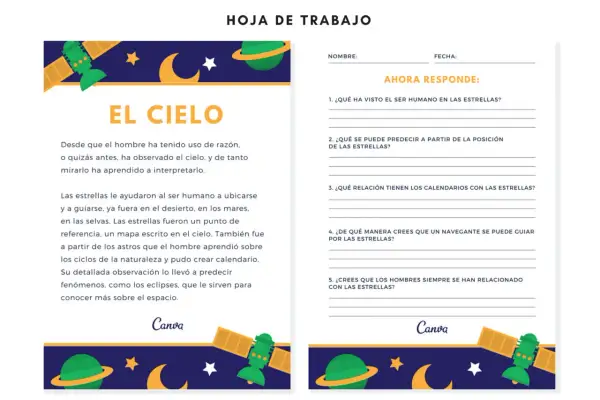 HOJA DE TRABAJO

EL CIELO

Desde que el hombre ha tenido uso de razón, o quizás antes, ha observado el cielo, y de tanto mirarlo ha aprendido a interpretarlo.

Las estrellas le ayudaron al ser humano a ubicarse y a guiarse, ya fuera en el desierto, en los mares, en las selvas. Las estrellas fueron un punto de referencia, un mapa escrito en el cielo. También fue a partir de los astros que el hombre aprendió sobre los ciclos de la naturaleza y pudo crear calendario. Su detallada observación lo llevó a predecir fenómenos, como los eclipses, que le sirven para conocer más sobre el espacio.

Canva

NOMBRE: FECHA:

AHORA RESPONDE:

1. ¿QUÉ HA VISTO EL SER HUMANO EN LAS ESTRELLAS?

2. ¿QUÉ SE PUEDE PREDECIR A PARTIR DE LA POSICIÓN DE LAS ESTRELLAS?

3. ¿QUÉ RELACIÓN TIENEN LOS CALENDARIOS CON LAS ESTRELLAS?

4. ¿DE QUÉ MANERA CREES QUE UN NAVEGANTE SE PUEDE GUIAR POR LAS ESTRELLAS?

5. ¿CREES QUE LOS HOMBRES SIEMPRE SE HAN RELACIONADO CON LAS ESTRELLAS?

Canva